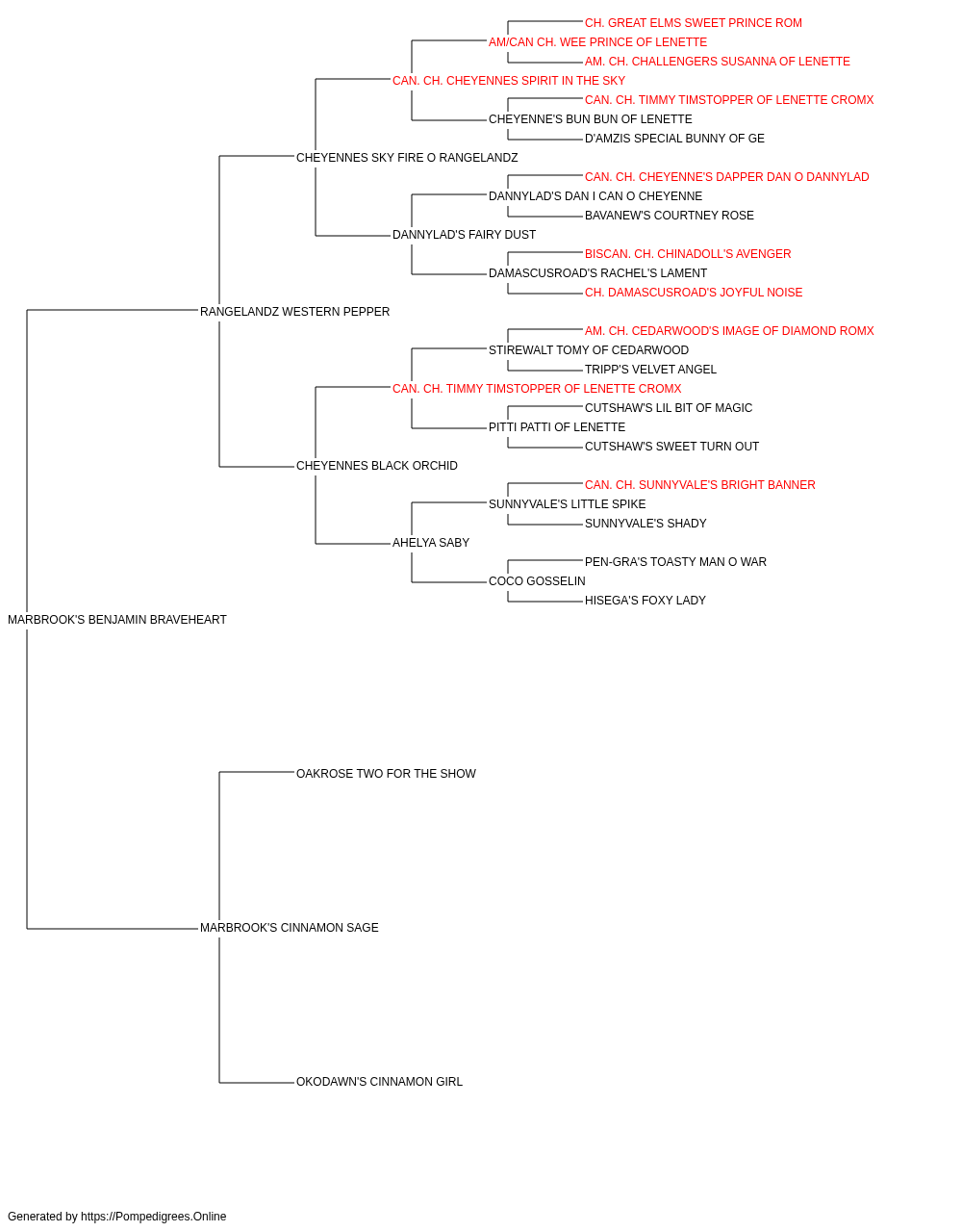 CH. GREAT ELMS SWEET PRINCE ROM
AM/CAN CH. WEE PRINCE OF LENETTE
AM. CH. CHALLENGERS SUSANNA OF LENETTE
CAN. CH. CHEYENNES SPIRIT IN THE SKY
CAN. CH. TIMMY TIMSTOPPER OF LENETTE CROMX
CHEYENNE'S BUN BUN OF LENETTE
D'AMZIS SPECIAL BUNNY OF GE
CHEYENNES SKY FIRE O RANGELANDZ
CAN. CH. CHEYENNE'S DAPPER DAN O DANNYLAD
DANNYLAD'S DAN I CAN O CHEYENNE
BAVANEW'S COURTNEY ROSE
DANNYLAD'S FAIRY DUST
BISCAN. CH. CHINADOLL'S AVENGER
DAMASCUSROAD'S RACHEL'S LAMENT
CH. DAMASCUSROAD'S JOYFUL NOISE
RANGELANDZ WESTERN PEPPER
AM. CH. CEDARWOOD'S IMAGE OF DIAMOND ROMX
STIREWALT TOMY OF CEDARWOOD
TRIPP'S VELVET ANGEL
CAN. CH. TIMMY TIMSTOPPER OF LENETTE CROMX
CUTSHAW'S LIL BIT OF MAGIC
PITTI PATTI OF LENETTE
CUTSHAW'S SWEET TURN OUT
CHEYENNES BLACK ORCHID
CAN. CH. SUNNYVALE'S BRIGHT BANNER
SUNNYVALE'S LITTLE SPIKE
SUNNYVALE'S SHADY
AHELYA SABY
PEN-GRA'S TOASTY MAN O WAR
COCO GOSSELIN
HISEGA'S FOXY LADY
MARBROOK'S BENJAMIN BRAVEHEART
OAKROSE TWO FOR THE SHOW
MARBROOK'S CINNAMON SAGE
OKODAWN'S CINNAMON GIRL

Generated by https://Pompedigrees.Online